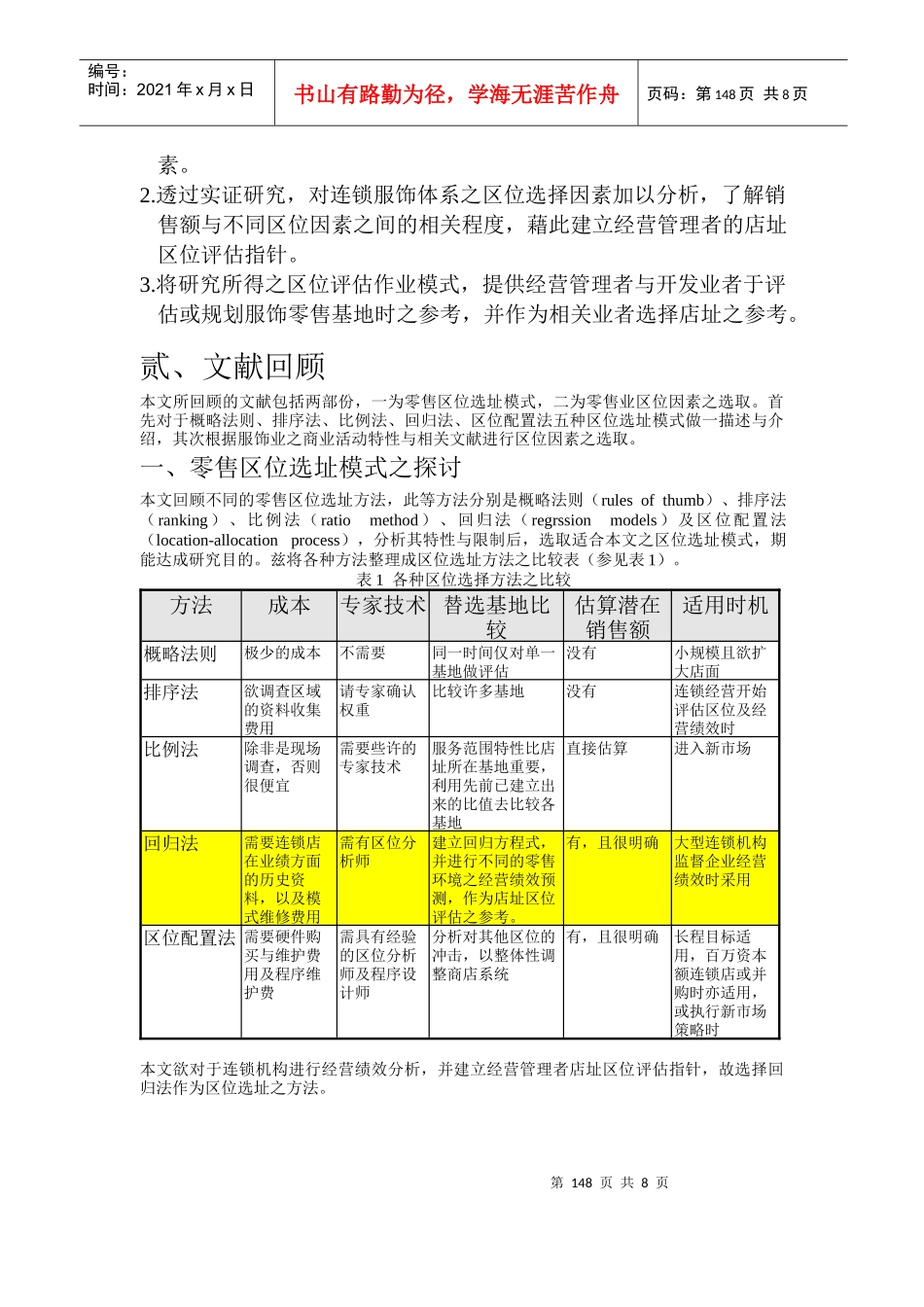 编号：
时间：2021 年 x 月 x 日

书山有路勤为径，学海无涯苦作舟

页码：第 148 页 共 8 页

素。

2.透过实证研究，对连锁服饰体系之区位选择因素加以分析，了解销售额与不同区位因素之间的相关程度，藉此建立经营管理者的店址区位评估指针。

3.将研究所得之区位评估作业模式，提供经营管理者与开发业者于评估或规划服饰零售基地时之参考，并作为相关业者选择店址之参考。

贰、文献回顾

本文所回顾的文献包括两部份，一为零售区位选址模式，二为零售业区位因素之选取。首先对于概略法则、排序法、比例法、回归法、区位配置法五种区位选址模式做一描述与介绍，其次根据服饰业之商业活动特性与相关文献进行区位因素之选取。

一、零售区位选址模式之探讨

本文回顾不同的零售区位选址方法，此等方法分别是概略法则（rules of thumb）、排序法（ranking）、比例法（ratio method）、回归法（regrssion models）及区位配置法（location-allocation process），分析其特性与限制后，选取适合本文之区位选址模式，期能达成研究目的。兹将各种方法整理成区位选址方法之比较表（参见表 1）。

表 1 各种区位选择方法之比较

| 方法 | 成本 | 专家技术 | 替选基地比较 | 估算潜在销售额 | 适用时机 |
|---|---|---|---|---|---|
| 概略法则 | 极少的成本 | 不需要 | 同一时间仅对单一基地做评估 | 没有 | 小规模且欲扩大店面 |
| 排序法 | 欲调查区域的资料收集费用 | 请专家确认权重 | 比较许多基地 | 没有 | 连锁经营开始评估区位及经营绩效时 |
| 比例法 | 除非是现场调查，否则很便宜 | 需要些许的专家技术 | 服务范围特性比店址所在基地重要，利用先前已建立出来的比值去比较各基地 | 直接估算 | 进入新市场 |
| 回归法 | 需要连锁店在业绩方面的历史资料，以及模式维修费用 | 需有区位分析师 | 建立回归方程式，并进行不同的零售环境之经营绩效预测，作为店址区位评估之参考。 | 有，且很明确 | 大型连锁机构监督企业经营绩效时采用 |
| 区位配置法 | 需要硬件购买与维护费用及程序维护费 | 需具有经验的区位分析师及程序设计师 | 分析对其他区位的冲击，以整体性调整商店系统 | 有，且很明确 | 长程目标适用，百万资本额连锁店或并购时亦适用，或执行新市场策略时 |

本文欲对于连锁机构进行经营绩效分析，并建立经营管理者店址区位评估指针，故选择回归法作为区位选址之方法。

第 148 页 共 8 页